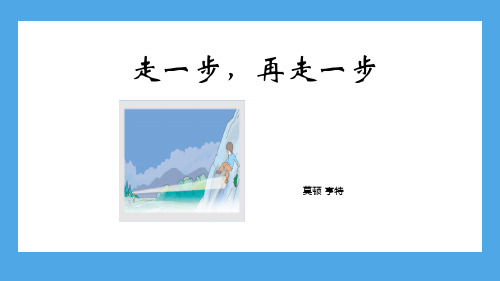 走一步，再走一步

莫顿 亨特